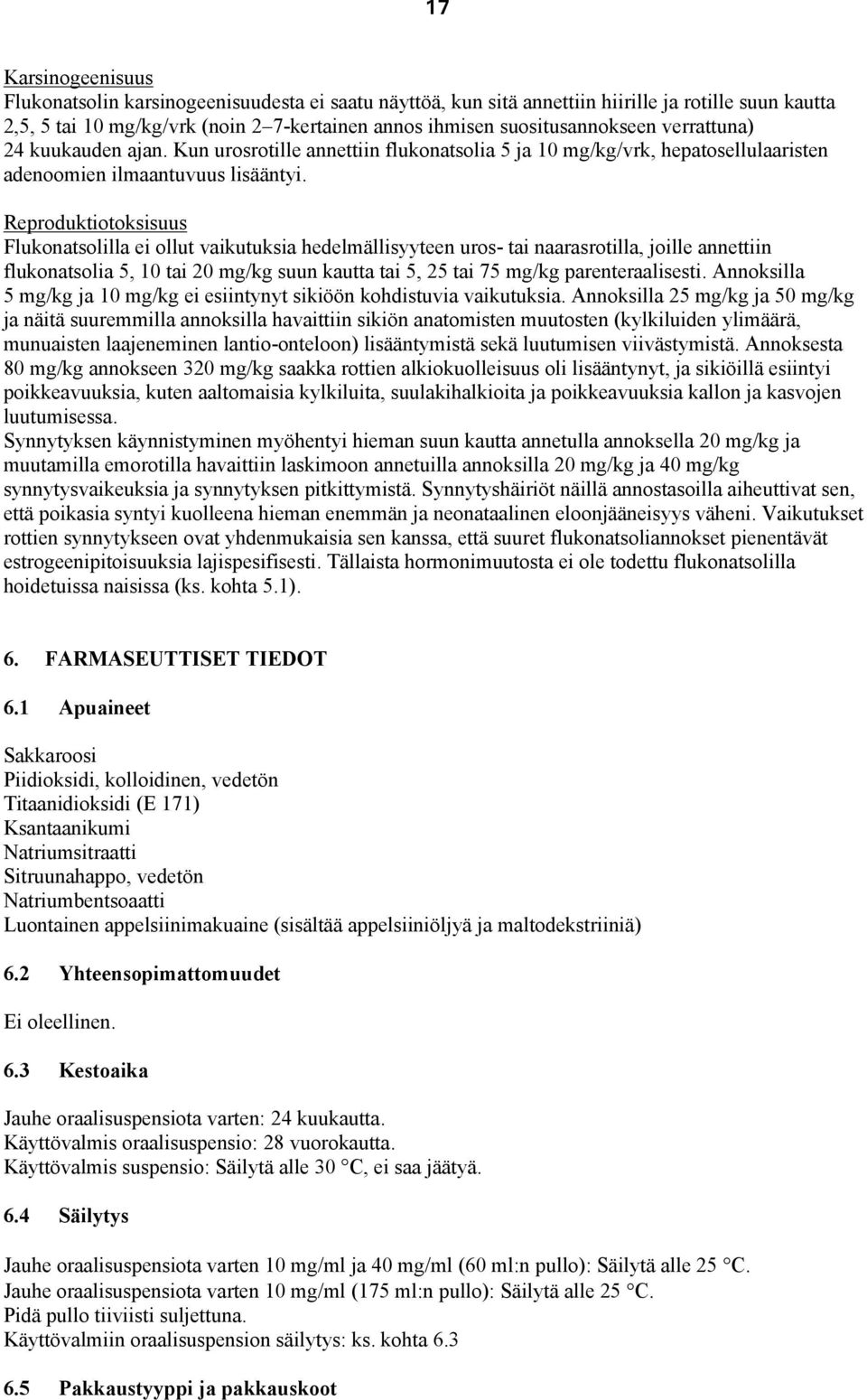 17

Karsinogeenisuus
Flukonatsolin karsinogeenisuudesta ei saatu näyttöä, kun sitä annettiin hiirille ja rotille suun kautta 2,5, 5 tai 10 mg/kg/vrk (noin 2–7-kertainen annos ihmisen suositusannokseen verrattuna) 24 kuukauden ajan. Kun urosrotille annettiin flukonatsolia 5 ja 10 mg/kg/vrk, hepatosellulaaristen adenoomien ilmaantuvuus lisääntyi.

Reproduktiotoksisuus
Flukonatsolilla ei ollut vaikutuksia hedelmällisyyteen uros- tai naarasrotilla, joille annettiin flukonatsolia 5, 10 tai 20 mg/kg suun kautta tai 5, 25 tai 75 mg/kg parenteraalisesti. Annoksilla 5 mg/kg ja 10 mg/kg ei esiintynyt sikiöön kohdistuvia vaikutuksia. Annoksilla 25 mg/kg ja 50 mg/kg ja näitä suuremmilla annoksilla havaittiin sikiön anatomisten muutosten (kylkiluiden ylimäärä, munuaisten laajeneminen lantio-onteloon) lisääntymistä sekä luutumisen viivästymistä. Annoksesta 80 mg/kg annokseen 320 mg/kg saakka rottien alkiokuolleisuus oli lisääntynyt, ja sikiöillä esiintyi poikkeavuuksia, kuten aaltomaisia kylkiluita, suulakihalkioita ja poikkeavuuksia kallon ja kasvojen luutumisessa.
Synnytyksen käynnistyminen myöhentyi hieman suun kautta annetulla annoksella 20 mg/kg ja muutamilla emorotilla havaittiin laskimoon annetuilla annoksilla 20 mg/kg ja 40 mg/kg synnytysvaikeuksia ja synnytyksen pitkittymistä. Synnytyshäiriöt näillä annostasoilla aiheuttivat sen, että poikasia syntyi kuolleena hieman enemmän ja neonataalinen eloonjääneisyys väheni. Vaikutukset rottien synnytykseen ovat yhdenmukaisia sen kanssa, että suuret flukonatsoliannokset pienentävät estrogeenipitoisuuksia lajispesifisesti. Tällaista hormonimuutosta ei ole todettu flukonatsolilla hoidetuissa naisissa (ks. kohta 5.1).

6. FARMASEUTTISET TIEDOT

6.1 Apuaineet

Sakkaroosi
Piidioksidi, kolloidinen, vedetön
Titaanidioksidi (E 171)
Ksantaanikumi
Natriumsitraatti
Sitruunahappo, vedetön
Natriumbentsoaatti
Luontainen appelsiinimakuaine (sisältää appelsiiniöljyä ja maltodekstriiniä)

6.2 Yhteensopimattomuudet

Ei oleellinen.

6.3 Kestoaika

Jauhe oraalisuspensiota varten: 24 kuukautta.
Käyttövalmis oraalisuspensio: 28 vuorokautta.
Käyttövalmis suspensio: Säilytä alle 30 °C, ei saa jäätyä.

6.4 Säilytys

Jauhe oraalisuspensiota varten 10 mg/ml ja 40 mg/ml (60 ml:n pullo): Säilytä alle 25 °C.
Jauhe oraalisuspensiota varten 10 mg/ml (175 ml:n pullo): Säilytä alle 25 °C.
Pidä pullo tiiviisti suljettuna.
Käyttövalmiin oraalisuspension säilytys: ks. kohta 6.3

6.5 Pakkaustyyppi ja pakkauskoot